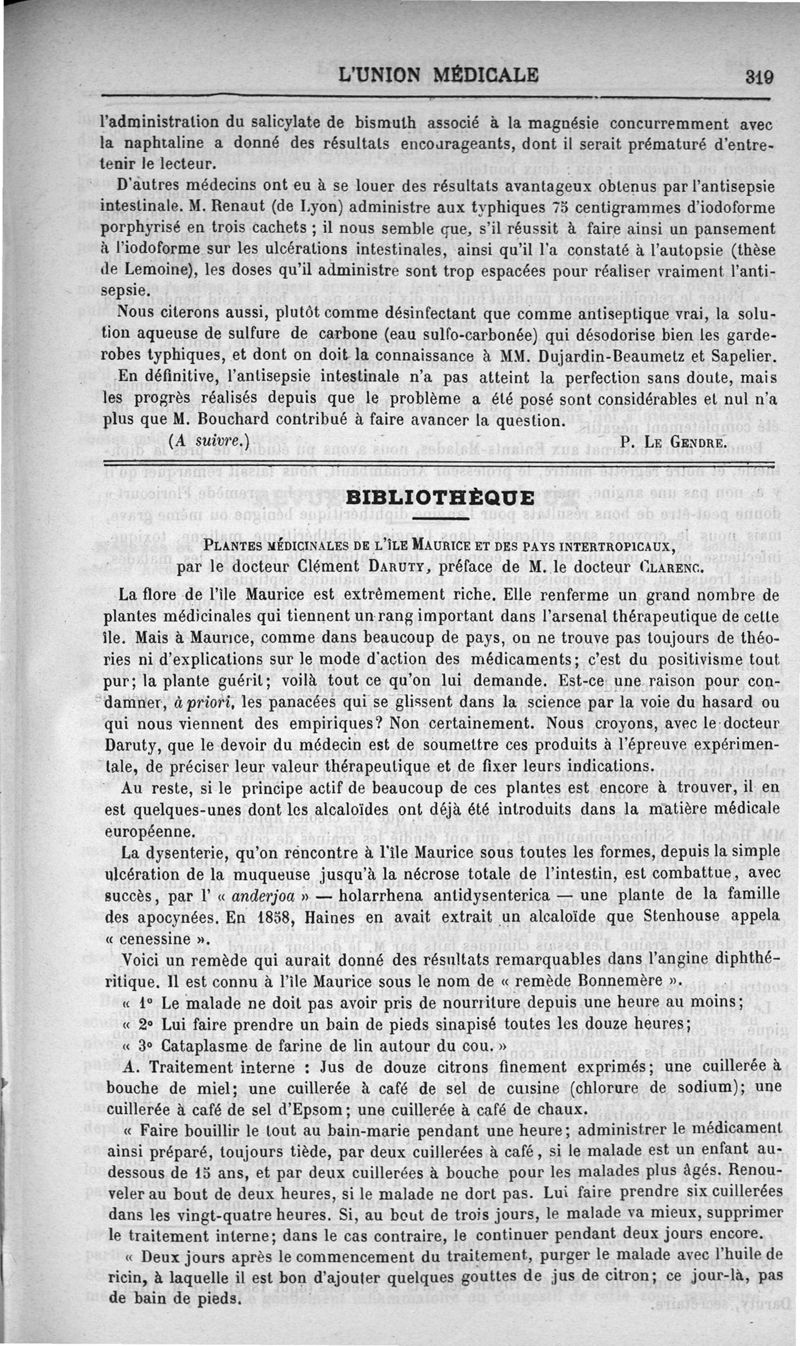 L'UNION MÉDICALE

319

l'administration du salicylate de bismuth associé à la magnésie concurremment avec la naphtaline a donné des résultats encourageants, dont il serait prématuré d'entretenir le lecteur.

D'autres médecins ont eu à se louer des résultats avantageux obtenus par l'antisepsie intestinale. M. Renaut (de Lyon) administre aux typhiques 75 centigrammes d'iodoforme porphyrisé en trois cachets ; il nous semble que, s'il réussit à faire ainsi un pansement à l'iodoforme sur les ulcérations intestinales, ainsi qu'il l'a constaté à l'autopsie (thèse de Lemoine), les doses qu'il administre sont trop espacées pour réaliser vraiment l'antisepsie.

Nous citerons aussi, plutôt comme désinfectant que comme antiseptique vrai, la solution aqueuse de sulfure de carbone (eau sulfo-carbonée) qui désodorise bien les garderobes typhiques, et dont on doit la connaissance à MM. Dujardin-Beaumetz et Sapelier.

En définitive, l'antisepsie intestinale n'a pas atteint la perfection sans doute, mais les progrès réalisés depuis que le problème a été posé sont considérables et nul n'a plus que M. Bouchard contribué à faire avancer la question.

(A suivre.) P. Le Gendre.

BIBLIOTHÈQUE

Plantes médicinales de l'île Maurice et des pays intertropicaux, par le docteur Clément Daruty, préface de M. le docteur Clarenc.

La flore de l'île Maurice est extrêmement riche. Elle renferme un grand nombre de plantes médicinales qui tiennent un rang important dans l'arsenal thérapeutique de cette île. Mais à Maurice, comme dans beaucoup de pays, on ne trouve pas toujours de théories ni d'explications sur le mode d'action des médicaments; c'est du positivisme tout pur; la plante guérit; voilà tout ce qu'on lui demande. Est-ce une raison pour condamner, à priori, les panacées qui se glissent dans la science par la voie du hasard ou qui nous viennent des empiriques? Non certainement. Nous croyons, avec le docteur Daruty, que le devoir du médecin est de soumettre ces produits à l'épreuve expérimentale, de préciser leur valeur thérapeutique et de fixer leurs indications.

Au reste, si le principe actif de beaucoup de ces plantes est encore à trouver, il en est quelques-unes dont les alcaloïdes ont déjà été introduits dans la matière médicale européenne.

La dysenterie, qu'on rencontre à l'île Maurice sous toutes les formes, depuis la simple ulcération de la muqueuse jusqu'à la nécrose totale de l'intestin, est combattue, avec succès, par l' « anderjoa » — holarrhena antidysenterica — une plante de la famille des apocynées. En 1858, Haines en avait extrait un alcaloïde que Stenhouse appela « cenessine ».

Voici un remède qui aurait donné des résultats remarquables dans l'angine diphthéritique. Il est connu à l'île Maurice sous le nom de « remède Bonnemère ».

« 1° Le malade ne doit pas avoir pris de nourriture depuis une heure au moins;

« 2° Lui faire prendre un bain de pieds sinapisé toutes les douze heures;

« 3° Cataplasme de farine de lin autour du cou. »

A. Traitement interne : Jus de douze citrons finement exprimés; une cuillerée à bouche de miel; une cuillerée à café de sel de cuisine (chlorure de sodium); une cuillerée à café de sel d'Epsom; une cuillerée à café de chaux.

« Faire bouillir le tout au bain-marie pendant une heure; administrer le médicament ainsi préparé, toujours tiède, par deux cuillerées à café, si le malade est un enfant au-dessous de 15 ans, et par deux cuillerées à bouche pour les malades plus âgés. Renouveler au bout de deux heures, si le malade ne dort pas. Lui faire prendre six cuillerées dans les vingt-quatre heures. Si, au bout de trois jours, le malade va mieux, supprimer le traitement interne; dans le cas contraire, le continuer pendant deux jours encore.

« Deux jours après le commencement du traitement, purger le malade avec l'huile de ricin, à laquelle il est bon d'ajouter quelques gouttes de jus de citron; ce jour-là, pas de bain de pieds.